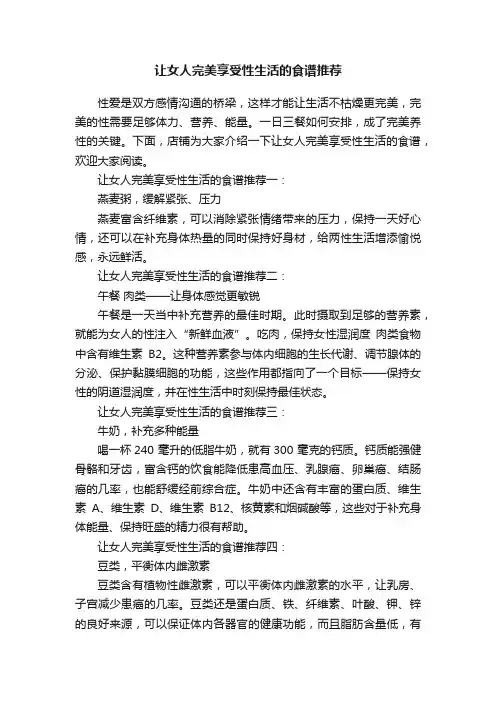 让女人完美享受性生活的食谱推荐

性爱是双方感情沟通的桥梁，这样才能让生活不枯燥更完美，完美的性需要足够体力、营养、能量。一日三餐如何安排，成了完美养性的关键。下面，店铺为大家介绍一下让女人完美享受性生活的食谱，欢迎大家阅读。

让女人完美享受性生活的食谱推荐一：

燕麦粥，缓解紧张、压力

燕麦富含纤维素，可以消除紧张情绪带来的压力，保持一天好心情，还可以在补充身体热量的同时保持好身材，给两性生活增添愉悦感，永远鲜活。

让女人完美享受性生活的食谱推荐二：

午餐 肉类——让身体感觉更敏锐

午餐是一天当中补充营养的最佳时期。此时摄取到足够的营养素，就能为女人的性注入“新鲜血液”。吃肉，保持女性湿润度 肉类食物中含有维生素 B2。这种营养素参与体内细胞的生长代谢、调节腺体的分泌、保护黏膜细胞的功能，这些作用都指向了一个目标——保持女性的阴道湿润度，并在性生活中时刻保持最佳状态。

让女人完美享受性生活的食谱推荐三：

牛奶，补充多种能量

喝一杯 240 毫升的低脂牛奶，就有 300 毫克的钙质。钙质能强健骨骼和牙齿，富含钙的饮食能降低患高血压、乳腺癌、卵巢癌、结肠癌的几率，也能舒缓经前综合症。牛奶中还含有丰富的蛋白质、维生素 A、维生素 D、维生素 B12、核黄素和烟碱酸等，这些对于补充身体能量、保持旺盛的精力很有帮助。

让女人完美享受性生活的食谱推荐四：

豆类，平衡体内雌激素

豆类含有植物性雌激素，可以平衡体内雌激素的水平，让乳房、子宫减少患癌的几率。豆类还是蛋白质、铁、纤维素、叶酸、钾、锌的良好来源，可以保证体内各器官的健康功能，而且脂肪含量低，有